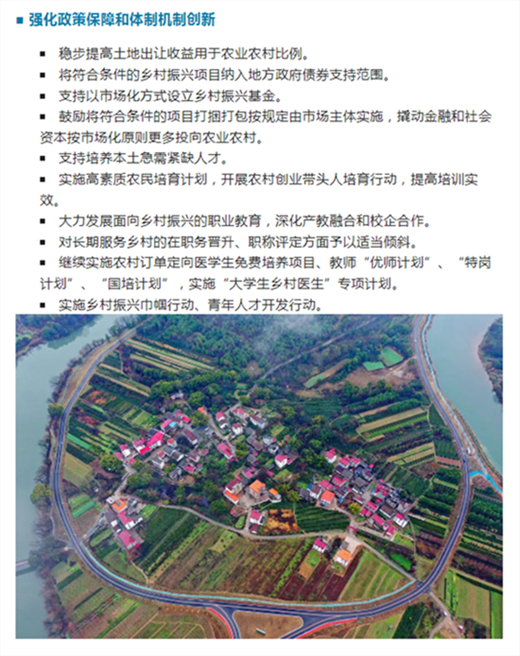 ■ 强化政策保障和体制机制创新

■ 稳步提高土地出让收益用于农业农村比例。

■ 将符合条件的乡村振兴项目纳入地方政府债券支持范围。

■ 支持以市场化方式设立乡村振兴基金。

■ 鼓励将符合条件的项目打捆打包按规定由市场主体实施，撬动金融和社会资本按市场化原则更多投向农业农村。

■ 支持培养本土急需紧缺人才。

■ 实施高素质农民培育计划，开展农村创业带头人培育行动，提高培训实效。

■ 大力发展面向乡村振兴的职业教育，深化产教融合和校企合作。

■ 对长期服务乡村的在职务晋升、职称评定方面予以适当倾斜。

■ 继续实施农村订单定向医学生免费培养项目、教师“优师计划”、“特岗计划”、“国培计划”，实施“大学生乡村医生”专项计划。

■ 实施乡村振兴巾帼行动、青年人才开发行动。